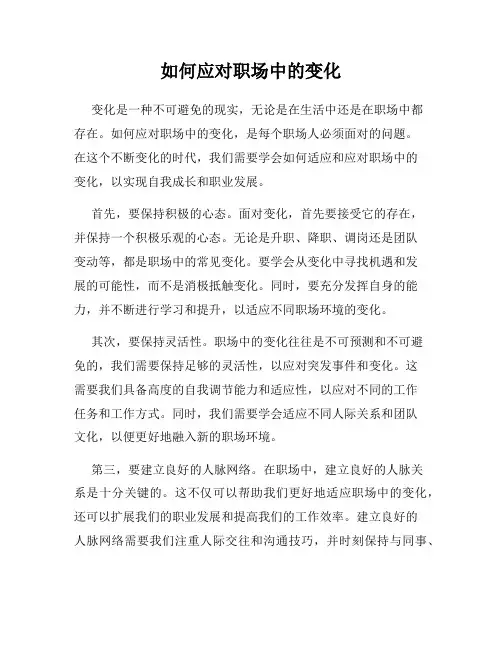 如何应对职场中的变化

变化是一种不可避免的现实，无论是在生活中还是在职场中都存在。如何应对职场中的变化，是每个职场人必须面对的问题。在这个不断变化的时代，我们需要学会如何适应和应对职场中的变化，以实现自我成长和职业发展。

首先，要保持积极的心态。面对变化，首先要接受它的存在，并保持一个积极乐观的心态。无论是升职、降职、调岗还是团队变动等，都是职场中的常见变化。要学会从变化中寻找机遇和发展的可能性，而不是消极抵触变化。同时，要充分发挥自身的能力，并不断进行学习和提升，以适应不同职场环境的变化。

其次，要保持灵活性。职场中的变化往往是不可预测和不可避免的，我们需要保持足够的灵活性，以应对突发事件和变化。这需要我们具备高度的自我调节能力和适应性，以应对不同的工作任务和工作方式。同时，我们需要学会适应不同人际关系和团队文化，以便更好地融入新的职场环境。

第三，要建立良好的人脉网络。在职场中，建立良好的人脉关系是十分关键的。这不仅可以帮助我们更好地适应职场中的变化，还可以扩展我们的职业发展和提高我们的工作效率。建立良好的人脉网络需要我们注重人际交往和沟通技巧，并时刻保持与同事、